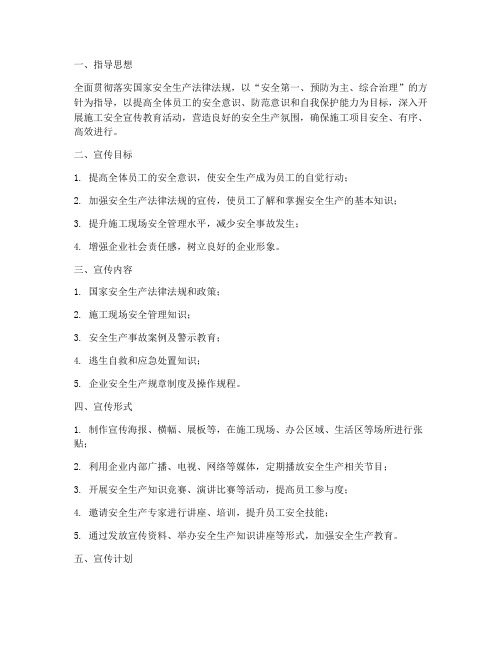 一、指导思想

全面贯彻落实国家安全生产法律法规，以“安全第一、预防为主、综合治理”的方针为指导，以提高全体员工的安全意识、防范意识和自我保护能力为目标，深入开展施工安全宣传教育活动，营造良好的安全生产氛围，确保施工项目安全、有序、高效进行。

二、宣传目标

1. 提高全体员工的安全意识，使安全生产成为员工的自觉行动；

2. 加强安全生产法律法规的宣传，使员工了解和掌握安全生产的基本知识；

3. 提升施工现场安全管理水平，减少安全事故发生；

4. 增强企业社会责任感，树立良好的企业形象。

三、宣传内容

1. 国家安全生产法律法规和政策；

2. 施工现场安全管理知识；

3. 安全生产事故案例及警示教育；

4. 逃生自救和应急处置知识；

5. 企业安全生产规章制度及操作规程。

四、宣传形式

1. 制作宣传海报、横幅、展板等，在施工现场、办公区域、生活区等场所进行张贴；

2. 利用企业内部广播、电视、网络等媒体，定期播放安全生产相关节目；

3. 开展安全生产知识竞赛、演讲比赛等活动，提高员工参与度；

4. 邀请安全生产专家进行讲座、培训，提升员工安全技能；

5. 通过发放宣传资料、举办安全生产知识讲座等形式，加强安全生产教育。

五、宣传计划